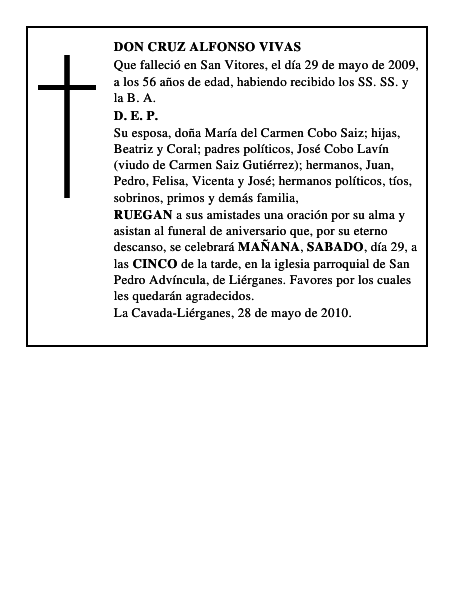 DON CRUZ ALFONSO VIVAS
Que falleció en San Vitores, el día 29 de mayo de 2009, a los 56 años de edad, habiendo recibido los SS. SS. y la B. A.
D. E. P.
Su esposa, doña María del Carmen Cobo Saiz; hijas, Beatriz y Coral; padres políticos, José Cobo Lavín (viudo de Carmen Saiz Gutiérrez); hermanos, Juan, Pedro, Felisa, Vicenta y José; hermanos políticos, tíos, sobrinos, primos y demás familia,
RUEGAN a sus amistades una oración por su alma y asistan al funeral de aniversario que, por su eterno descanso, se celebrará MAÑANA, SABADO, día 29, a las CINCO de la tarde, en la iglesia parroquial de San Pedro Advíncula, de Liérganes. Favores por los cuales les quedarán agradecidos.
La Cavada-Liérganes, 28 de mayo de 2010.